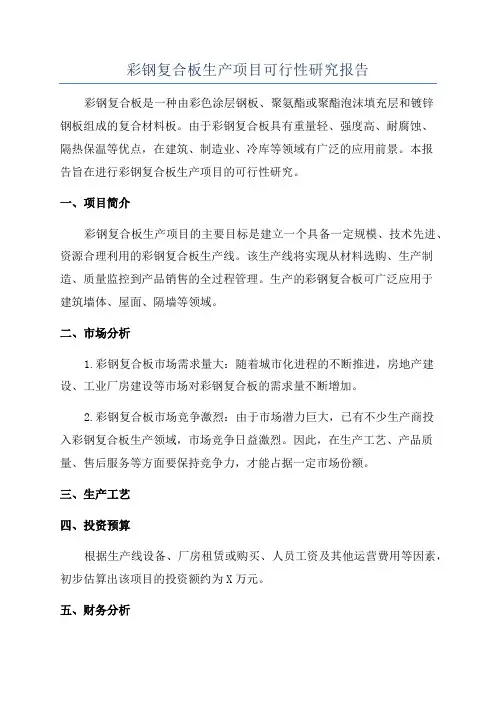 彩钢复合板生产项目可行性研究报告

彩钢复合板是一种由彩色涂层钢板、聚氨酯或聚酯泡沫填充层和镀锌钢板组成的复合材料板。由于彩钢复合板具有重量轻、强度高、耐腐蚀、隔热保温等优点，在建筑、制造业、冷库等领域有广泛的应用前景。本报告旨在进行彩钢复合板生产项目的可行性研究。

一、项目简介

彩钢复合板生产项目的主要目标是建立一个具备一定规模、技术先进、资源合理利用的彩钢复合板生产线。该生产线将实现从材料选购、生产制造、质量监控到产品销售的全过程管理。生产的彩钢复合板可广泛应用于建筑墙体、屋面、隔墙等领域。

二、市场分析

1.彩钢复合板市场需求量大：随着城市化进程的不断推进，房地产建设、工业厂房建设等市场对彩钢复合板的需求量不断增加。

2.彩钢复合板市场竞争激烈：由于市场潜力巨大，已有不少生产商投入彩钢复合板生产领域，市场竞争日益激烈。因此，在生产工艺、产品质量、售后服务等方面要保持竞争力，才能占据一定市场份额。

三、生产工艺

四、投资预算

根据生产线设备、厂房租赁或购买、人员工资及其他运营费用等因素，初步估算出该项目的投资额约为X万元。

五、财务分析